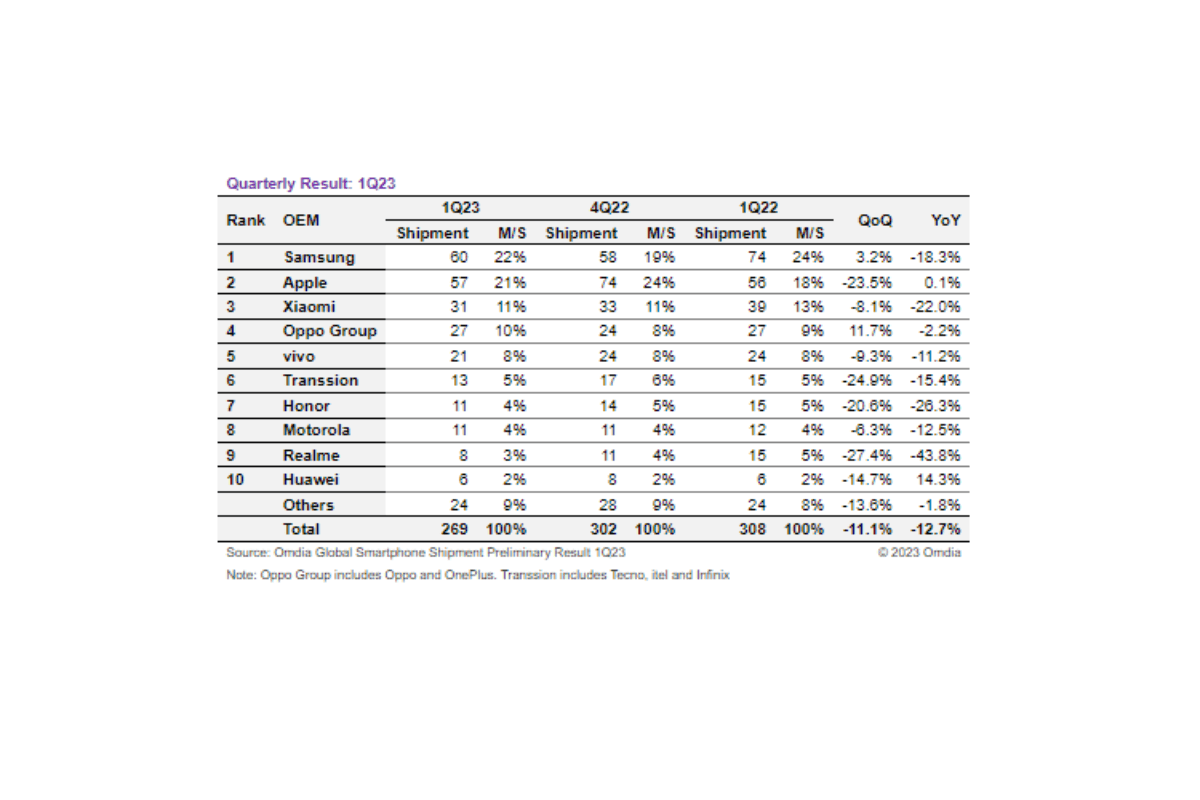 Quarterly Result: 1Q23

| Rank | OEM | 1Q23 Shipment | 1Q23 M/S | 4Q22 Shipment | 4Q22 M/S | 1Q22 Shipment | 1Q22 M/S | QoQ | YoY |
|---|---|---|---|---|---|---|---|---|---|
| 1 | Samsung | 60 | 22% | 58 | 19% | 74 | 24% | 3.2% | -18.3% |
| 2 | Apple | 57 | 21% | 74 | 24% | 56 | 18% | -23.5% | 0.1% |
| 3 | Xiaomi | 31 | 11% | 33 | 11% | 39 | 13% | -8.1% | -22.0% |
| 4 | Oppo Group | 27 | 10% | 24 | 8% | 27 | 9% | 11.7% | -2.2% |
| 5 | vivo | 21 | 8% | 24 | 8% | 24 | 8% | -9.3% | -11.2% |
| 6 | Transsion | 13 | 5% | 17 | 6% | 15 | 5% | -24.9% | -15.4% |
| 7 | Honor | 11 | 4% | 14 | 5% | 15 | 5% | -20.6% | -26.3% |
| 8 | Motorola | 11 | 4% | 11 | 4% | 12 | 4% | -6.3% | -12.5% |
| 9 | Realme | 8 | 3% | 11 | 4% | 15 | 5% | -27.4% | -43.8% |
| 10 | Huawei | 6 | 2% | 8 | 2% | 6 | 2% | -14.7% | 14.3% |
| | Others | 24 | 9% | 28 | 9% | 24 | 8% | -13.6% | -1.8% |
| | Total | 269 | 100% | 302 | 100% | 308 | 100% | -11.1% | -12.7% |

Source: Omdia Global Smartphone Shipment Preliminary Result 1Q23
© 2023 Omdia

Note: Oppo Group includes Oppo and OnePlus. Transsion includes Tecno, itel and Infinix